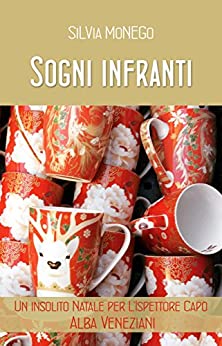 SILVIA MONEGO

SOGNI INFRANTI

UN INSOLITO NATALE PER L'ISPETTORE CAPO
ALBA VENEZIANI